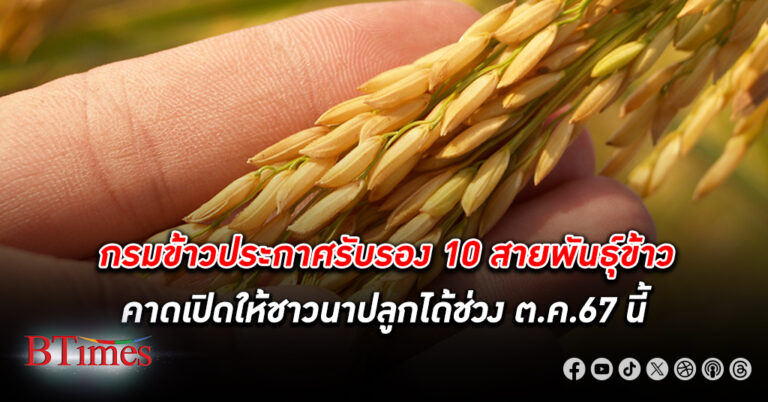 กรมข้าวประกาศรับรอง 10 สายพันธุ์ข้าว
คาดเปิดให้ชาวนาปลูกได้ช่วง ต.ค.67 นี้

BTimes